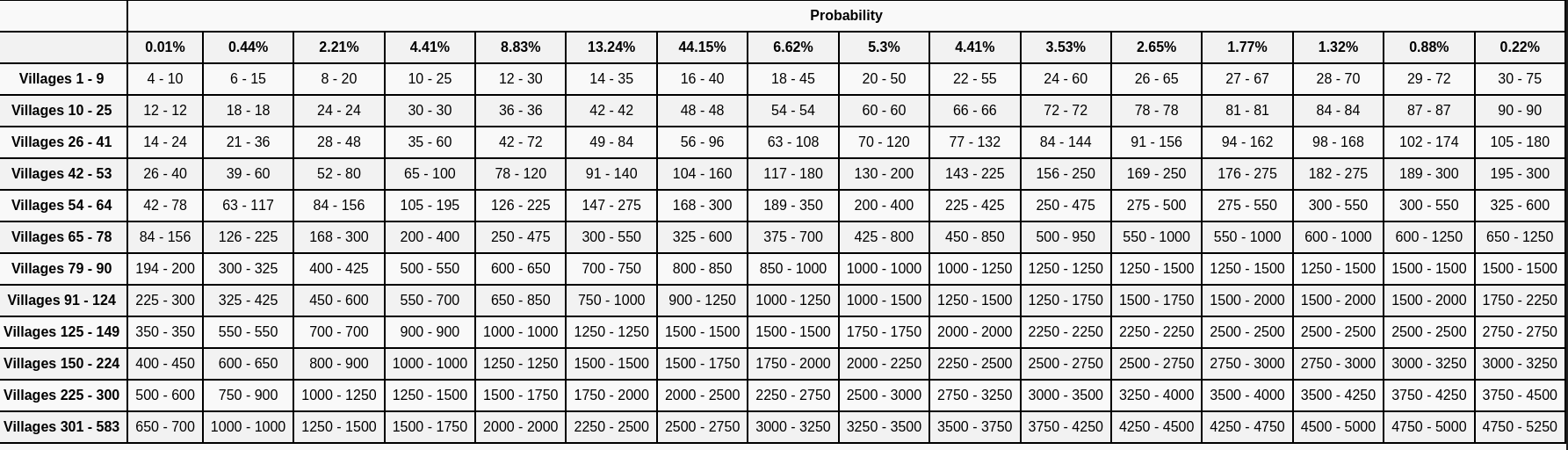 | | Probability | | | | | | | | | | | | | | | |
|---|---|---|---|---|---|---|---|---|---|---|---|---|---|---|---|---|
| | 0.01% | 0.44% | 2.21% | 4.41% | 8.83% | 13.24% | 44.15% | 6.62% | 5.3% | 4.41% | 3.53% | 2.65% | 1.77% | 1.32% | 0.88% | 0.22% |
| Villages 1 - 9 | 4 - 10 | 6 - 15 | 8 - 20 | 10 - 25 | 12 - 30 | 14 - 35 | 16 - 40 | 18 - 45 | 20 - 50 | 22 - 55 | 24 - 60 | 26 - 65 | 27 - 67 | 28 - 70 | 29 - 72 | 30 - 75 |
| Villages 10 - 25 | 12 - 12 | 18 - 18 | 24 - 24 | 30 - 30 | 36 - 36 | 42 - 42 | 48 - 48 | 54 - 54 | 60 - 60 | 66 - 66 | 72 - 72 | 78 - 78 | 81 - 81 | 84 - 84 | 87 - 87 | 90 - 90 |
| Villages 26 - 41 | 14 - 24 | 21 - 36 | 28 - 48 | 35 - 60 | 42 - 72 | 49 - 84 | 56 - 96 | 63 - 108 | 70 - 120 | 77 - 132 | 84 - 144 | 91 - 156 | 94 - 162 | 98 - 168 | 102 - 174 | 105 - 180 |
| Villages 42 - 53 | 26 - 40 | 39 - 60 | 52 - 80 | 65 - 100 | 78 - 120 | 91 - 140 | 104 - 160 | 117 - 180 | 130 - 200 | 143 - 225 | 156 - 250 | 169 - 250 | 176 - 275 | 182 - 275 | 189 - 300 | 195 - 300 |
| Villages 54 - 64 | 42 - 78 | 63 - 117 | 84 - 156 | 105 - 195 | 126 - 225 | 147 - 275 | 168 - 300 | 189 - 350 | 200 - 400 | 225 - 425 | 250 - 475 | 275 - 500 | 275 - 550 | 300 - 550 | 300 - 550 | 325 - 600 |
| Villages 65 - 78 | 84 - 156 | 126 - 225 | 168 - 300 | 200 - 400 | 250 - 475 | 300 - 550 | 325 - 600 | 375 - 700 | 425 - 800 | 450 - 850 | 500 - 950 | 550 - 1000 | 550 - 1000 | 600 - 1000 | 600 - 1250 | 650 - 1250 |
| Villages 79 - 90 | 194 - 200 | 300 - 325 | 400 - 425 | 500 - 550 | 600 - 650 | 700 - 750 | 800 - 850 | 850 - 1000 | 1000 - 1000 | 1000 - 1250 | 1250 - 1250 | 1250 - 1500 | 1250 - 1500 | 1250 - 1500 | 1500 - 1500 | 1500 - 1500 |
| Villages 91 - 124 | 225 - 300 | 325 - 425 | 450 - 600 | 550 - 700 | 650 - 850 | 750 - 1000 | 900 - 1250 | 1000 - 1250 | 1000 - 1500 | 1250 - 1500 | 1250 - 1750 | 1500 - 1750 | 1500 - 2000 | 1500 - 2000 | 1500 - 2000 | 1750 - 2250 |
| Villages 125 - 149 | 350 - 350 | 550 - 550 | 700 - 700 | 900 - 900 | 1000 - 1000 | 1250 - 1250 | 1500 - 1500 | 1500 - 1500 | 1750 - 1750 | 2000 - 2000 | 2250 - 2250 | 2250 - 2250 | 2500 - 2500 | 2500 - 2500 | 2500 - 2500 | 2750 - 2750 |
| Villages 150 - 224 | 400 - 450 | 600 - 650 | 800 - 900 | 1000 - 1000 | 1250 - 1250 | 1500 - 1500 | 1500 - 1750 | 1750 - 2000 | 2000 - 2250 | 2250 - 2500 | 2500 - 2750 | 2500 - 2750 | 2750 - 3000 | 2750 - 3000 | 3000 - 3250 | 3000 - 3250 |
| Villages 225 - 300 | 500 - 600 | 750 - 900 | 1000 - 1250 | 1250 - 1500 | 1500 - 1750 | 1750 - 2000 | 2000 - 2500 | 2250 - 2750 | 2500 - 3000 | 2750 - 3250 | 3000 - 3500 | 3250 - 4000 | 3500 - 4000 | 3500 - 4250 | 3750 - 4250 | 3750 - 4500 |
| Villages 301 - 583 | 650 - 700 | 1000 - 1000 | 1250 - 1500 | 1500 - 1750 | 2000 - 2000 | 2250 - 2500 | 2500 - 2750 | 3000 - 3250 | 3250 - 3500 | 3500 - 3750 | 3750 - 4250 | 4250 - 4500 | 4250 - 4750 | 4500 - 5000 | 4750 - 5000 | 4750 - 5250 |